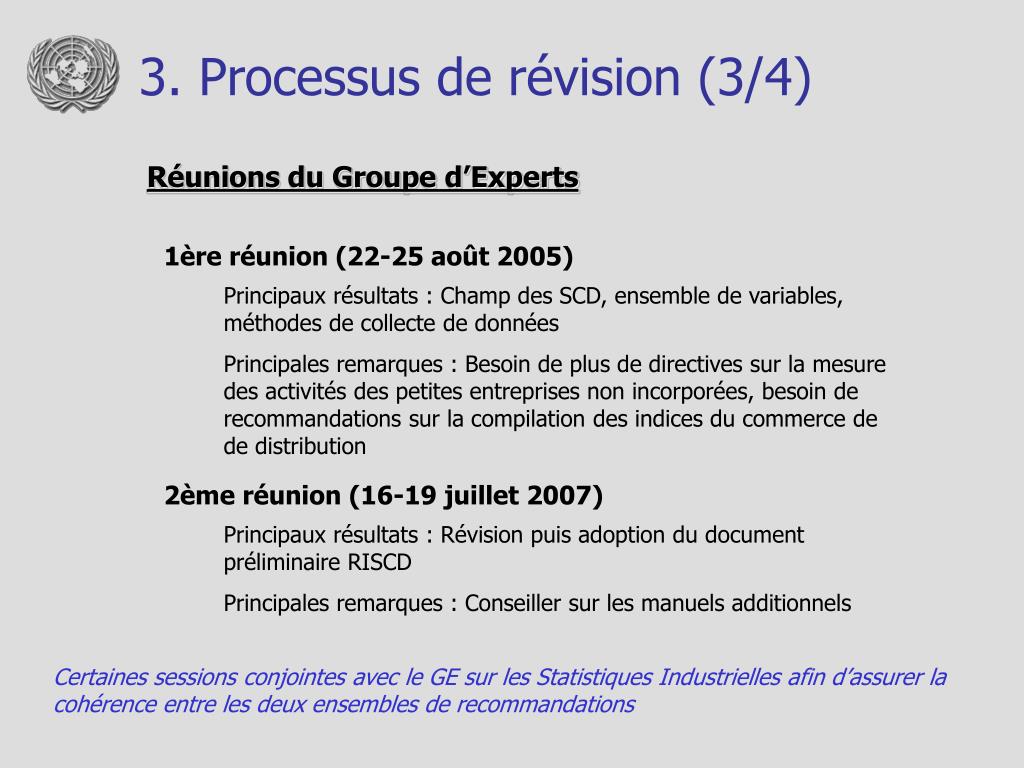 3. Processus de révision (3/4)

Réunions du Groupe d’Experts

1ère réunion (22-25 août 2005)

Principaux résultats : Champ des SCD, ensemble de variables, méthodes de collecte de données

Principales remarques : Besoin de plus de directives sur la mesure des activités des petites entreprises non incorporées, besoin de recommandations sur la compilation des indices du commerce de de distribution

2ème réunion (16-19 juillet 2007)

Principaux résultats : Révision puis adoption du document préliminaire RISCD

Principales remarques : Conseiller sur les manuels additionnels

Certaines sessions conjointes avec le GE sur les Statistiques Industrielles afin d’assurer la cohérence entre les deux ensembles de recommandations